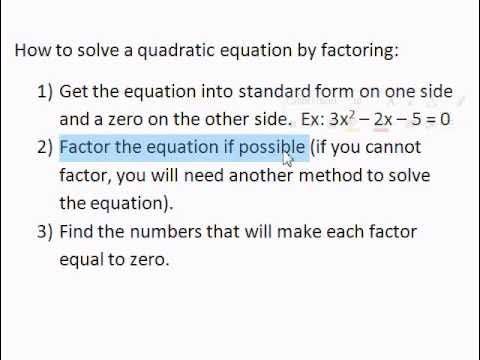 How to solve a quadratic equation by factoring:

1) Get the equation into standard form on one side and a zero on the other side. Ex: $3x^2 - 2x - 5 = 0$
2) Factor the equation if possible (if you cannot factor, you will need another method to solve the equation).
3) Find the numbers that will make each factor equal to zero.